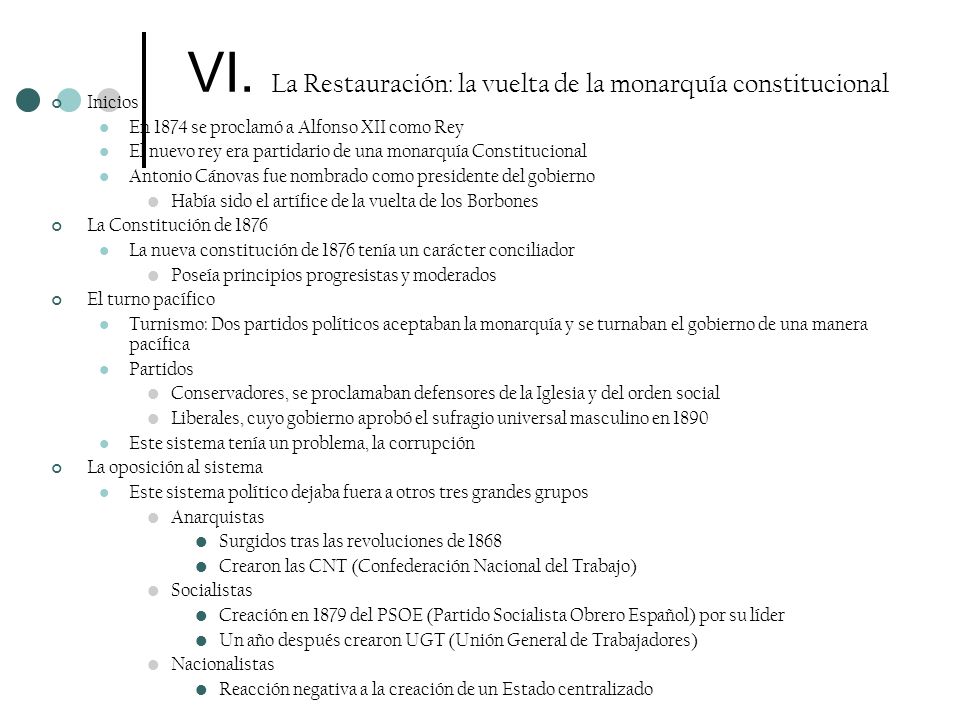 VI. La Restauración: la vuelta de la monarquía constitucional

Inicios
En 1874 se proclamó a Alfonso XII como Rey
El nuevo rey era partidario de una monarquía Constitucional
Antonio Cánovas fue nombrado como presidente del gobierno
Había sido el artífice de la vuelta de los Borbones
La Constitución de 1876
La nueva constitución de 1876 tenía un carácter conciliador
Poseía principios progresistas y moderados
El turno pacífico
Turnismo: Dos partidos políticos aceptaban la monarquía y se turnaban el gobierno de una manera pacífica
Partidos
Conservadores, se proclamaban defensores de la Iglesia y del orden social
Liberales, cuyo gobierno aprobó el sufragio universal masculino en 1890
Este sistema tenía un problema, la corrupción
La oposición al sistema
Este sistema político dejaba fuera a otros tres grandes grupos
Anarquistas
Surgidos tras las revoluciones de 1868
Crearon las CNT (Confederación Nacional del Trabajo)
Socialistas
Creación en 1879 del PSOE (Partido Socialista Obrero Español) por su líder
Un año después crearon UGT (Unión General de Trabajadores)
Nacionalistas
Reacción negativa a la creación de un Estado centralizado